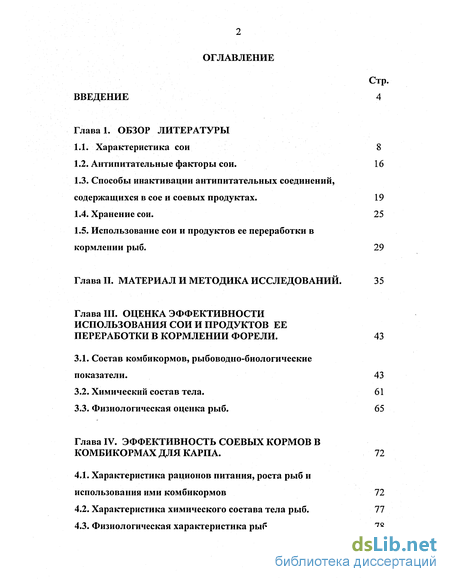 2

ОГЛАВЛЕНИЕ

Стр.

ВВЕДЕНИЕ 4

Глава I. ОБЗОР ЛИТЕРАТУРЫ
1.1. Характеристика сои 8
1.2. Антипитательные факторы сои. 16
1.3. Способы инактивации антипитательных соединений, содержащихся в сое и соевых продуктах. 19
1.4. Хранение сои. 25
1.5. Использование сои и продуктов ее переработки в кормлении рыб. 29

Глава II. МАТЕРИАЛ И МЕТОДИКА ИССЛЕДОВАНИЙ. 35

Глава III. ОЦЕНКА ЭФФЕКТИВНОСТИ ИСПОЛЬЗОВАНИЯ СОИ И ПРОДУКТОВ ЕЕ ПЕРЕРАБОТКИ В КОРМЛЕНИИ ФОРЕЛИ. 43

3.1. Состав комбикормов, рыбоводно-биологические показатели. 43
3.2. Химический состав тела. 61
3.3. Физиологическая оценка рыб. 65

Глава IV. ЭФФЕКТИВНОСТЬ СОЕВЫХ КОРМОВ В КОМБИКОРМАХ ДЛЯ КАРПА. 72

4.1. Характеристика рационов питания, роста рыб и использования ими комбикормов 72
4.2. Характеристика химического состава тела рыб. 77
4.3. Физиологическая характеристика рыб 78

dsLib.net
библиотека диссертаций